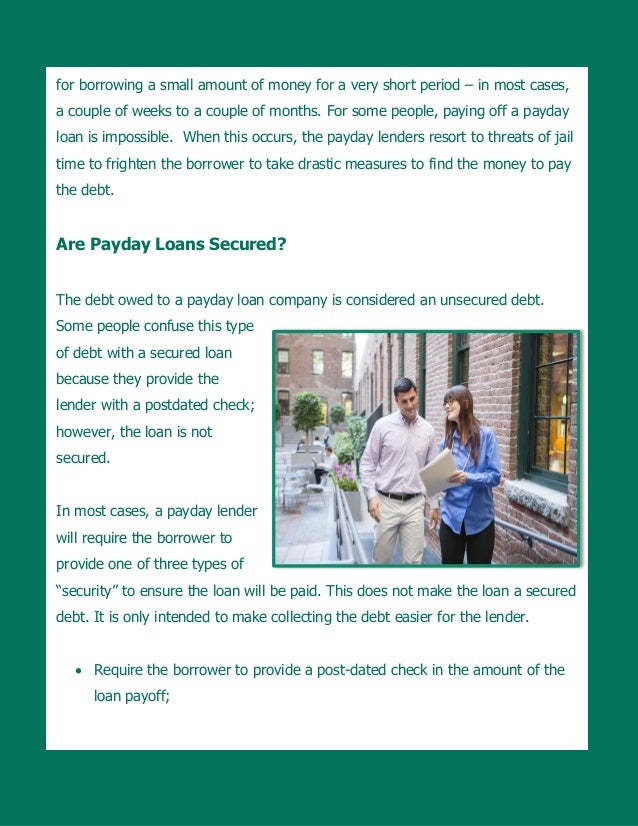 for borrowing a small amount of money for a very short period – in most cases, a couple of weeks to a couple of months. For some people, paying off a payday loan is impossible. When this occurs, the payday lenders resort to threats of jail time to frighten the borrower to take drastic measures to find the money to pay the debt.

Are Payday Loans Secured?

The debt owed to a payday loan company is considered an unsecured debt. Some people confuse this type of debt with a secured loan because they provide the lender with a postdated check; however, the loan is not secured.

In most cases, a payday lender will require the borrower to provide one of three types of "security" to ensure the loan will be paid. This does not make the loan a secured debt. It is only intended to make collecting the debt easier for the lender.

• Require the borrower to provide a post-dated check in the amount of the loan payoff;